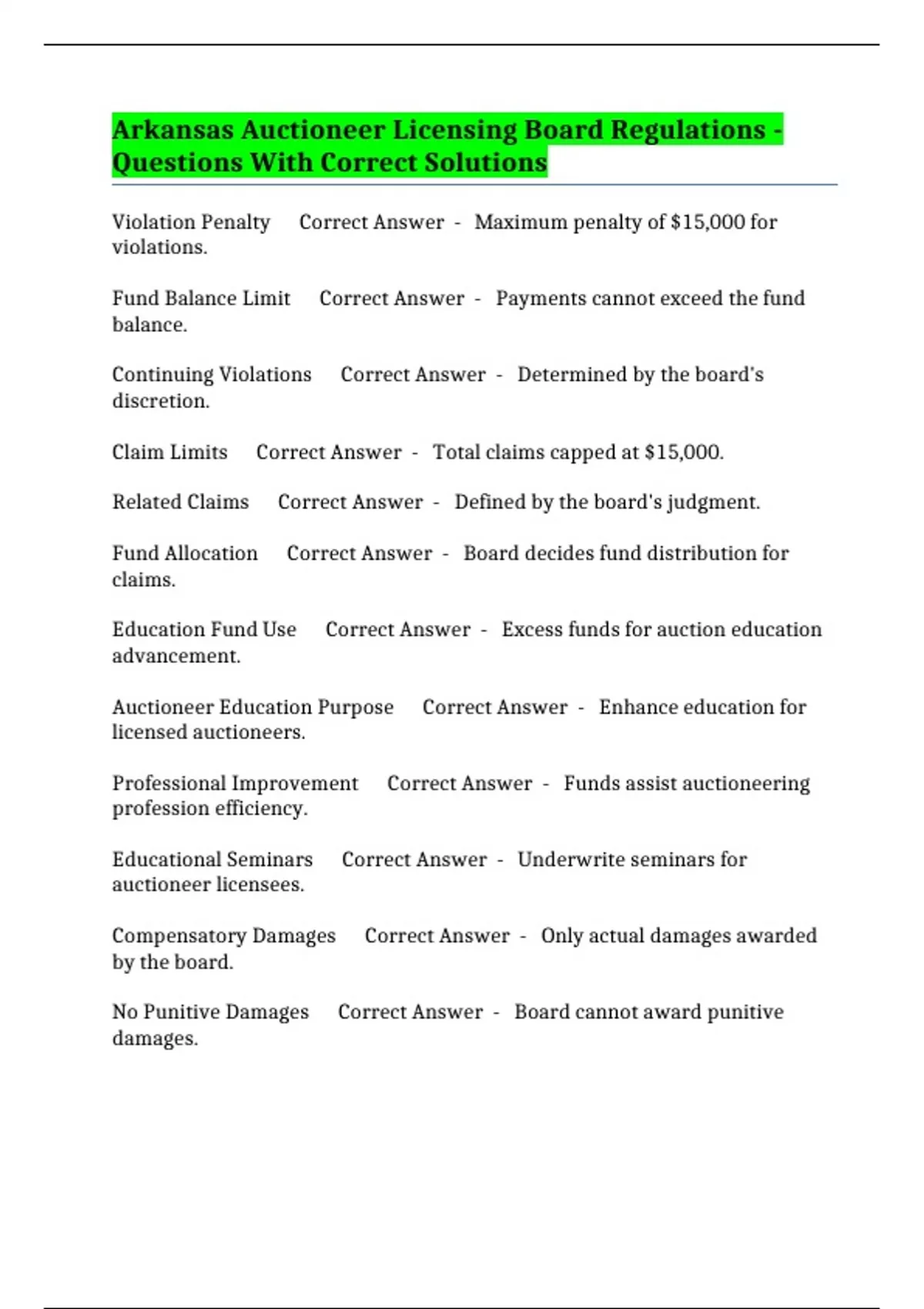 Arkansas Auctioneer Licensing Board Regulations - Questions With Correct Solutions

Violation Penalty Correct Answer - Maximum penalty of \$15,000 for violations.

Fund Balance Limit Correct Answer - Payments cannot exceed the fund balance.

Continuing Violations Correct Answer - Determined by the board's discretion.

Claim Limits Correct Answer - Total claims capped at \$15,000.

Related Claims Correct Answer - Defined by the board's judgment.

Fund Allocation Correct Answer - Board decides fund distribution for claims.

Education Fund Use Correct Answer - Excess funds for auction education advancement.

Auctioneer Education Purpose Correct Answer - Enhance education for licensed auctioneers.

Professional Improvement Correct Answer - Funds assist auctioneering profession efficiency.

Educational Seminars Correct Answer - Underwrite seminars for auctioneer licensees.

Compensatory Damages Correct Answer - Only actual damages awarded by the board.

No Punitive Damages Correct Answer - Board cannot award punitive damages.